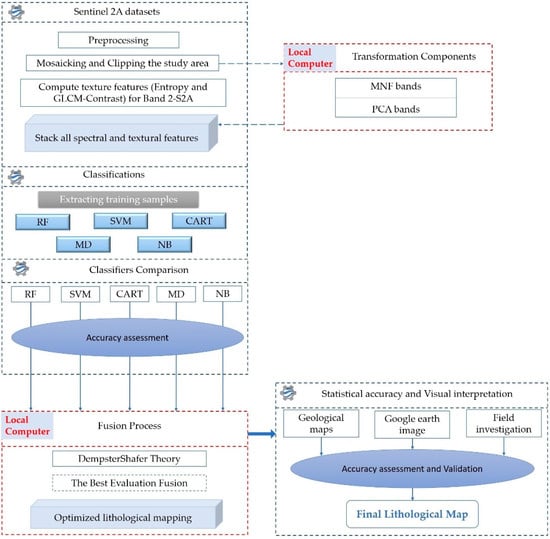 Sentinel 2A datasets

Preprocessing

Mosaicking and Clipping the study area

Compute texture features (Entropy and GLCM-Contrast) for Band 2-S2A

Stack all spectral and textural features

Local Computer

Transformation Components

MNF bands

PCA bands

Classifications

Extracting training samples

RF

SVM

CART

MD

NB

Classifiers Comparison

RF

SVM

CART

MD

NB

Accuracy assessment

Local Computer

Fusion Process

DempsterShafer Theory

The Best Evaluation Fusion

Optimized lithological mapping

Statistical accuracy and Visual interpretation

Geological maps

Google earth image

Field investigation

Accuracy assessment and Validation

Final Lithological Map